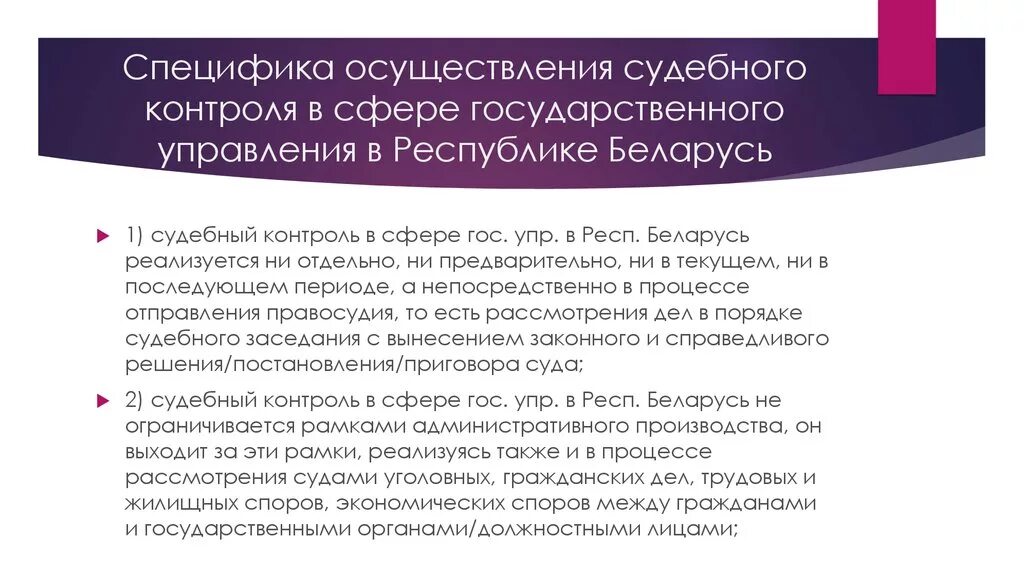 Специфика осуществления судебного контроля в сфере государственного управления в Республике Беларусь

1) судебный контроль в сфере гос. упр. в Респ. Беларусь реализуется ни отдельно, ни предварительно, ни в текущем, ни в последующем периоде, а непосредственно в процессе отправления правосудия, то есть рассмотрения дел в порядке судебного заседания с вынесением законного и справедливого решения/постановления/приговора суда;

2) судебный контроль в сфере гос. упр. в Респ. Беларусь не ограничивается рамками административного производства, он выходит за эти рамки, реализуясь также и в процессе рассмотрения судами уголовных, гражданских дел, трудовых и жилищных споров, экономических споров между гражданами и государственными органами/должностными лицами;